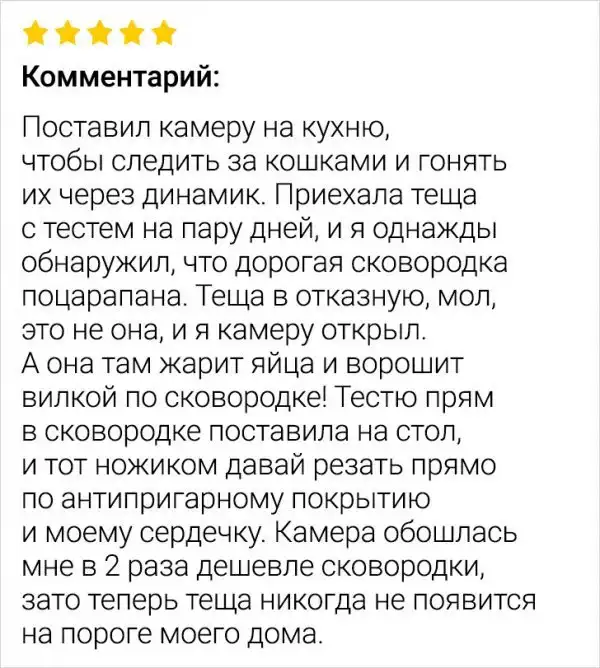 Комментарий:

Поставил камеру на кухню, чтобы следить за кошками и гонять их через динамик. Приехала теща с тестем на пару дней, и я однажды обнаружил, что дорогая сковородка поцарапана. Теща в отказную, мол, это не она, и я камеру открыл. А она там жарит яйца и ворошит вилкой по сковородке! Тестю прям в сковородке поставила на стол, и тот ножиком давай резать прямо по антипригарному покрытию и моему сердечку. Камера обошлась мне в 2 раза дешевле сковородки, зато теперь теща никогда не появится на пороге моего дома.